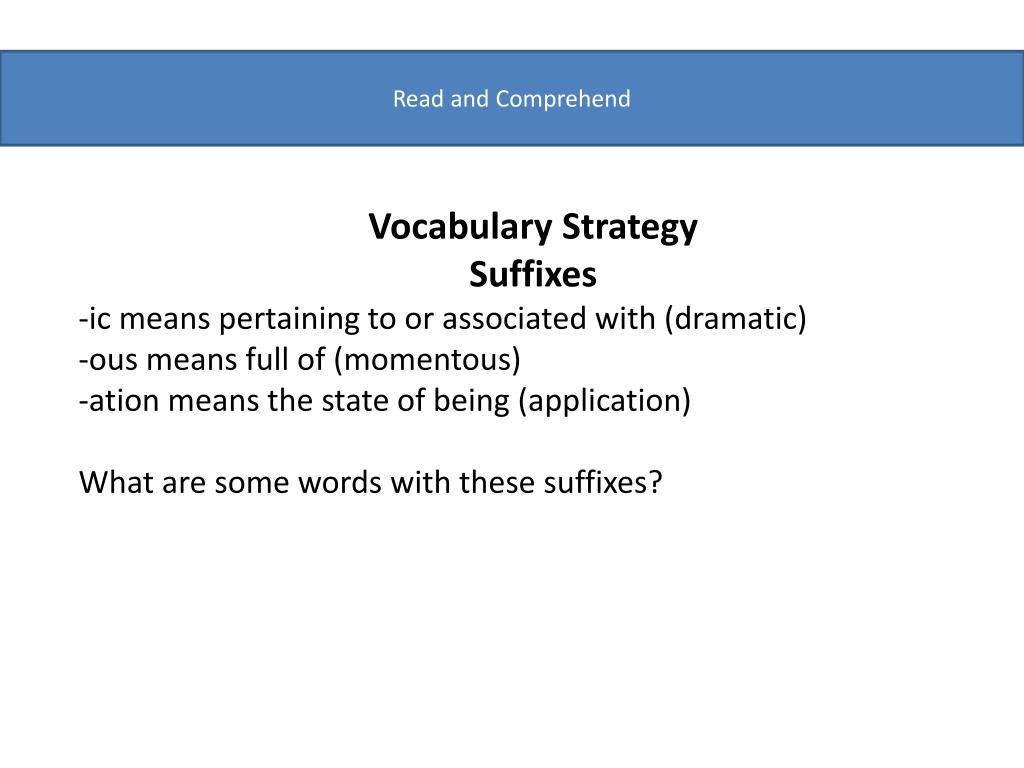 Read and Comprehend

Vocabulary Strategy
Suffixes
-ic means pertaining to or associated with (dramatic)
-ous means full of (momentous)
-ation means the state of being (application)

What are some words with these suffixes?